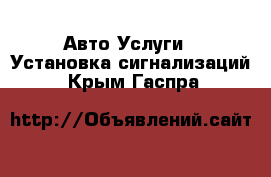 Авто Услуги
Установка сигнализаций
Крым Гаспра

http://Объявлений.сайт